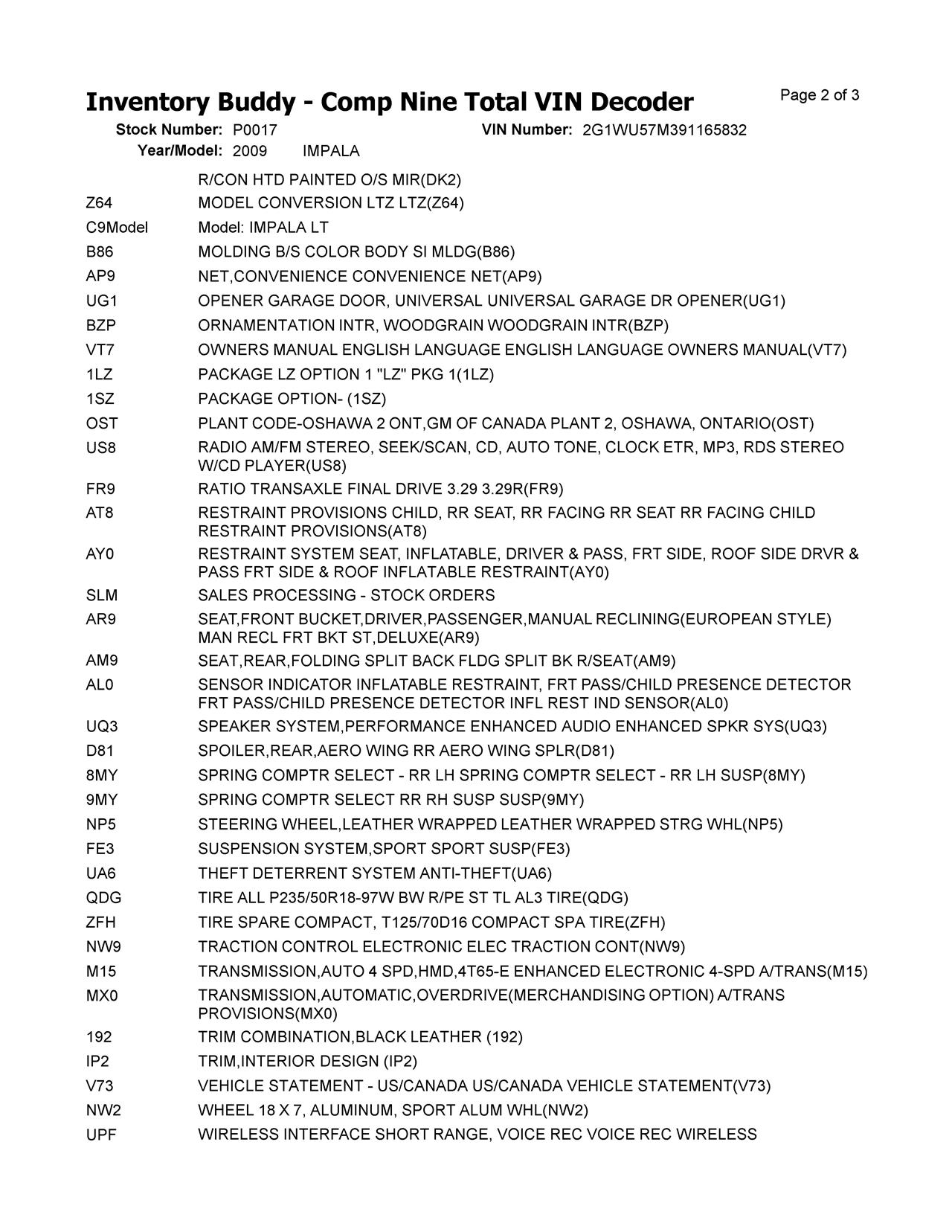 Inventory Buddy - Comp Nine Total VIN Decoder

Page 2 of 3

Stock Number: P0017 VIN Number: 2G1WU57M391165832
Year/Model: 2009 IMPALA

| | |
|---|---|
| | R/CON HTD PAINTED O/S MIR(DK2) |
| Z64 | MODEL CONVERSION LTZ LTZ(Z64) |
| C9Model | Model: IMPALA LT |
| B86 | MOLDING B/S COLOR BODY SI MLDG(B86) |
| AP9 | NET,CONVENIENCE CONVENIENCE NET(AP9) |
| UG1 | OPENER GARAGE DOOR, UNIVERSAL UNIVERSAL GARAGE DR OPENER(UG1) |
| BZP | ORNAMENTATION INTR, WOODGRAIN WOODGRAIN INTR(BZP) |
| VT7 | OWNERS MANUAL ENGLISH LANGUAGE ENGLISH LANGUAGE OWNERS MANUAL(VT7) |
| 1LZ | PACKAGE LZ OPTION 1 "LZ" PKG 1(1LZ) |
| 1SZ | PACKAGE OPTION- (1SZ) |
| OST | PLANT CODE-OSHAWA 2 ONT,GM OF CANADA PLANT 2, OSHAWA, ONTARIO(OST) |
| US8 | RADIO AM/FM STEREO, SEEK/SCAN, CD, AUTO TONE, CLOCK ETR, MP3, RDS STEREO W/CD PLAYER(US8) |
| FR9 | RATIO TRANSAXLE FINAL DRIVE 3.29 3.29R(FR9) |
| AT8 | RESTRAINT PROVISIONS CHILD, RR SEAT, RR FACING RR SEAT RR FACING CHILD RESTRAINT PROVISIONS(AT8) |
| AY0 | RESTRAINT SYSTEM SEAT, INFLATABLE, DRIVER & PASS, FRT SIDE, ROOF SIDE DRVR & PASS FRT SIDE & ROOF INFLATABLE RESTRAINT(AY0) |
| SLM | SALES PROCESSING - STOCK ORDERS |
| AR9 | SEAT,FRONT BUCKET,DRIVER,PASSENGER,MANUAL RECLINING(EUROPEAN STYLE) MAN RECL FRT BKT ST,DELUXE(AR9) |
| AM9 | SEAT,REAR,FOLDING SPLIT BACK FLDG SPLIT BK R/SEAT(AM9) |
| AL0 | SENSOR INDICATOR INFLATABLE RESTRAINT, FRT PASS/CHILD PRESENCE DETECTOR FRT PASS/CHILD PRESENCE DETECTOR INFL REST IND SENSOR(AL0) |
| UQ3 | SPEAKER SYSTEM,PERFORMANCE ENHANCED AUDIO ENHANCED SPKR SYS(UQ3) |
| D81 | SPOILER,REAR,AERO WING RR AERO WING SPLR(D81) |
| 8MY | SPRING COMPTR SELECT - RR LH SPRING COMPTR SELECT - RR LH SUSP(8MY) |
| 9MY | SPRING COMPTR SELECT RR RH SUSP SUSP(9MY) |
| NP5 | STEERING WHEEL,LEATHER WRAPPED LEATHER WRAPPED STRG WHL(NP5) |
| FE3 | SUSPENSION SYSTEM,SPORT SPORT SUSP(FE3) |
| UA6 | THEFT DETERRENT SYSTEM ANTI-THEFT(UA6) |
| QDG | TIRE ALL P235/50R18-97W BW R/PE ST TL AL3 TIRE(QDG) |
| ZFH | TIRE SPARE COMPACT, T125/70D16 COMPACT SPA TIRE(ZFH) |
| NW9 | TRACTION CONTROL ELECTRONIC ELEC TRACTION CONT(NW9) |
| M15 | TRANSMISSION,AUTO 4 SPD,HMD,4T65-E ENHANCED ELECTRONIC 4-SPD A/TRANS(M15) |
| MX0 | TRANSMISSION,AUTOMATIC,OVERDRIVE(MERCHANDISING OPTION) A/TRANS PROVISIONS(MX0) |
| 192 | TRIM COMBINATION,BLACK LEATHER (192) |
| IP2 | TRIM,INTERIOR DESIGN (IP2) |
| V73 | VEHICLE STATEMENT - US/CANADA US/CANADA VEHICLE STATEMENT(V73) |
| NW2 | WHEEL 18 X 7, ALUMINUM, SPORT ALUM WHL(NW2) |
| UPF | WIRELESS INTERFACE SHORT RANGE, VOICE REC VOICE REC WIRELESS |